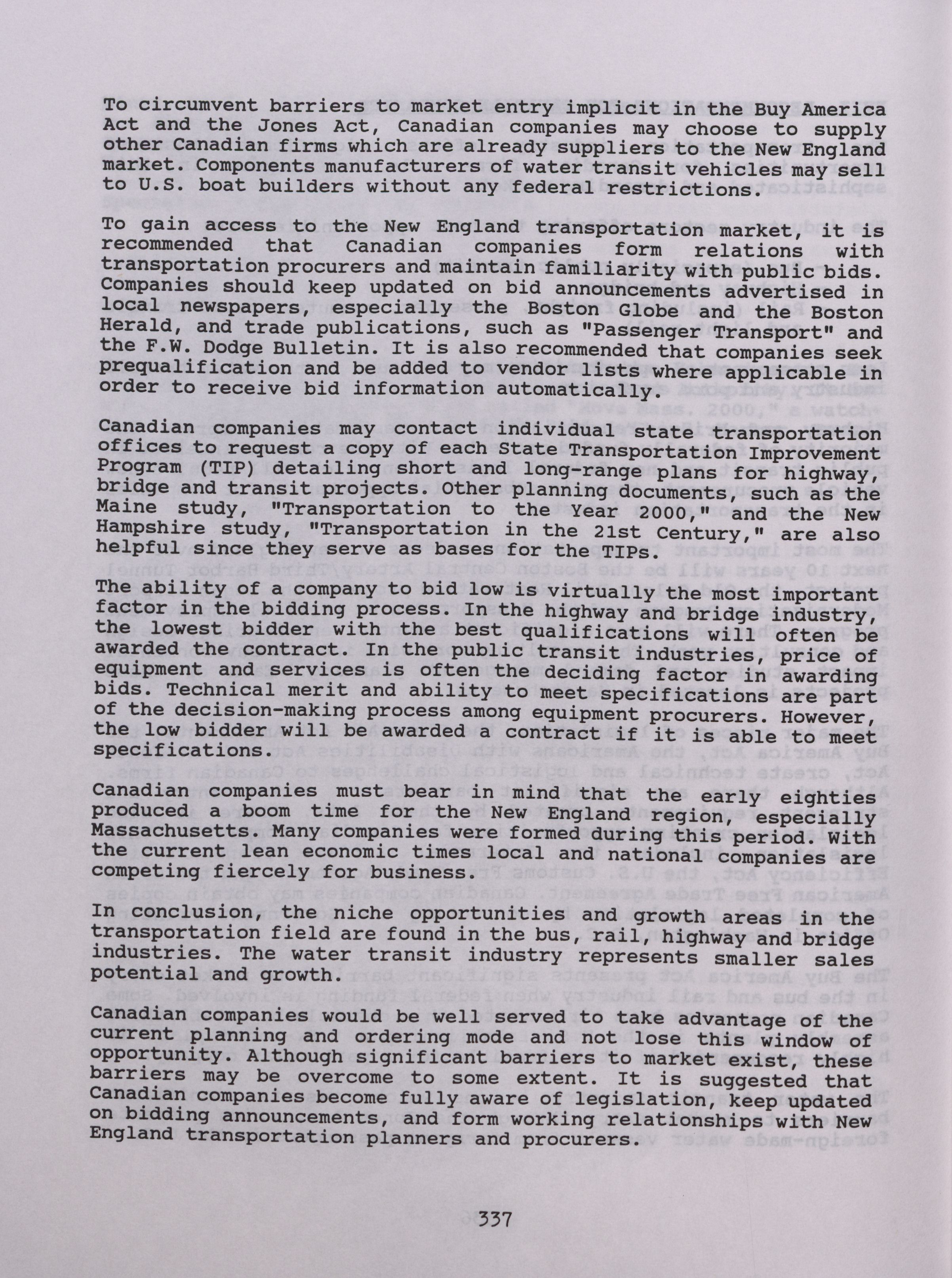 To circumvent barriers to market entry implicit in the Buy America Act and the Jones Act, Canadian companies may choose to supply other Canadian firms which are already suppliers to the New England market. Components manufacturers of water transit vehicles may sell to U.S. boat builders without any federal restrictions.

To gain access to the New England transportation market, it is recommended that Canadian companies form relations with transportation procurers and maintain familiarity with public bids. Companies should keep updated on bid announcements advertised in local newspapers, especially the Boston Globe and the Boston Herald, and trade publications, such as "Passenger Transport" and the F.W. Dodge Bulletin. It is also recommended that companies seek prequalification and be added to vendor lists where applicable in order to receive bid information automatically.

Canadian companies may contact individual state transportation offices to request a copy of each State Transportation Improvement Program (TIP) detailing short and long-range plans for highway, bridge and transit projects. Other planning documents, such as the Maine study, "Transportation to the Year 2000," and the New Hampshire study, "Transportation in the 21st Century," are also helpful since they serve as bases for the TIPs.

The ability of a company to bid low is virtually the most important factor in the bidding process. In the highway and bridge industry, the lowest bidder with the best qualifications will often be awarded the contract. In the public transit industries, price of equipment and services is often the deciding factor in awarding bids. Technical merit and ability to meet specifications are part of the decision-making process among equipment procurers. However, the low bidder will be awarded a contract if it is able to meet specifications.

Canadian companies must bear in mind that the early eighties produced a boom time for the New England region, especially Massachusetts. Many companies were formed during this period. With the current lean economic times local and national companies are competing fiercely for business.

In conclusion, the niche opportunities and growth areas in the transportation field are found in the bus, rail, highway and bridge industries. The water transit industry represents smaller sales potential and growth.

Canadian companies would be well served to take advantage of the current planning and ordering mode and not lose this window of opportunity. Although significant barriers to market exist, these barriers may be overcome to some extent. It is suggested that Canadian companies become fully aware of legislation, keep updated on bidding announcements, and form working relationships with New England transportation planners and procurers.

337